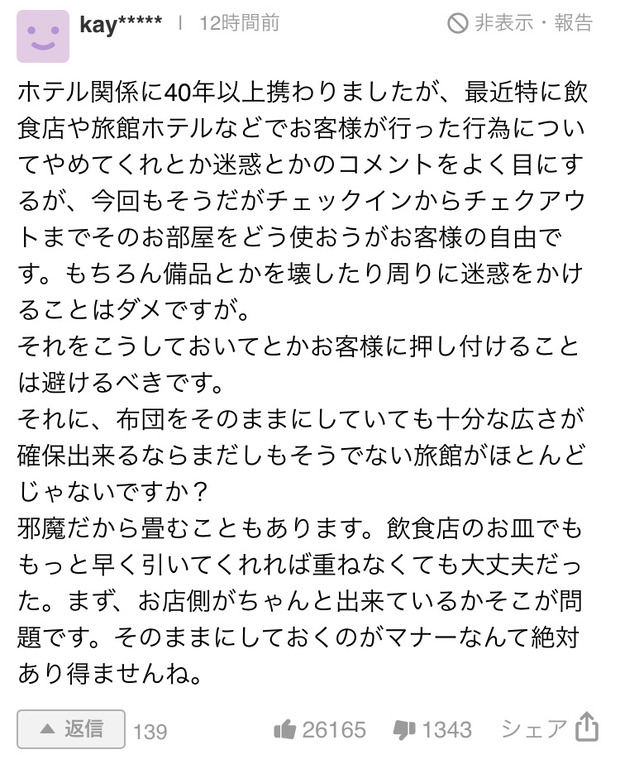 kay***** | 12時間前

非表示・報告

ホテル関係に40年以上携わりましたが、最近特に飲食店や旅館ホテルなどでお客様が行った行為についてやめてくれとか迷惑とかのコメントをよく目にするが、今回もそうだがチェックインからチェクアウトまでそのお部屋をどう使おうがお客様の自由です。もちろん備品とかを壊したり周りに迷惑をかけることはダメですが。
それをこうしておいてとかお客様に押し付けることは避けるべきです。
それに、布団をそのままにしていても十分な広さが確保出来るならまだしもそうでない旅館がほとんどじゃないですか？
邪魔だから畳むこともあります。飲食店のお皿でももっと早く引いてくれれば重ねなくても大丈夫だった。まず、お店側がちゃんと出来ているかそこが問題です。そのままにしておくのがマナーなんて絶対あり得ませんね。

返信 139

26165 1343 シェア